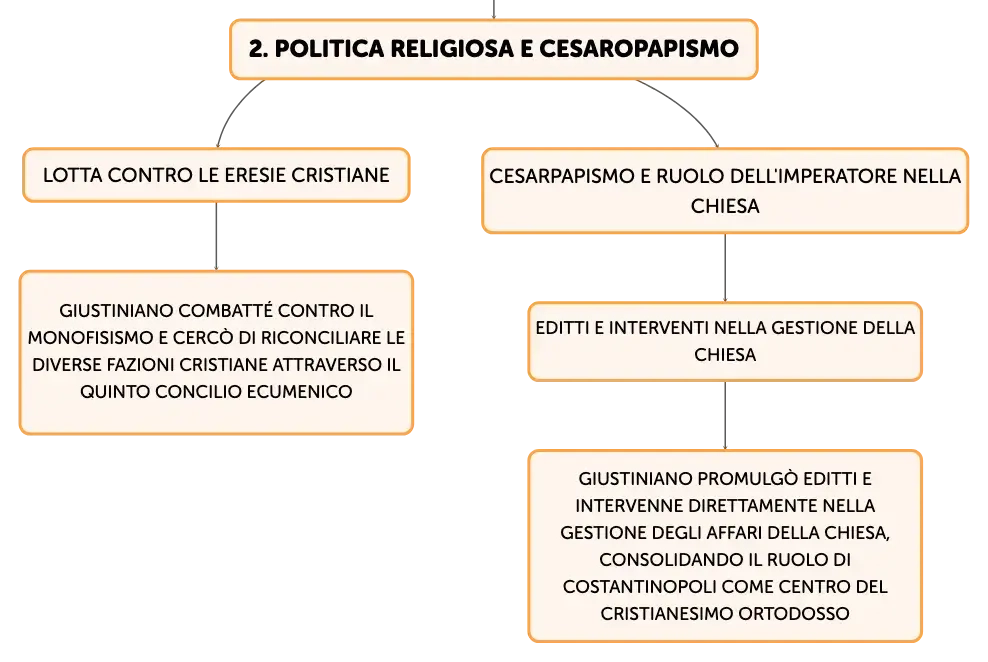 2. POLITICA RELIGIOSA E CESAROPAPISMO

LOTTA CONTRO LE ERESIE CRISTIANE

GIUSTINIANO COMBATTÉ CONTRO IL MONOFISISMO E CERCÒ DI RICONCILIARE LE DIVERSE FAZIONI CRISTIANE ATTRAVERSO IL QUINTO CONCILIO ECUMENICO

CESARPAPISMO E RUOLO DELL'IMPERATORE NELLA CHIESA

EDITTI E INTERVENTI NELLA GESTIONE DELLA CHIESA

GIUSTINIANO PROMULGÒ EDITTI E INTERVENNE DIRETTAMENTE NELLA GESTIONE DEGLI AFFARI DELLA CHIESA, CONSOLIDANDO IL RUOLO DI COSTANTINOPOLI COME CENTRO DEL CRISTIANESIMO ORTODOSSO